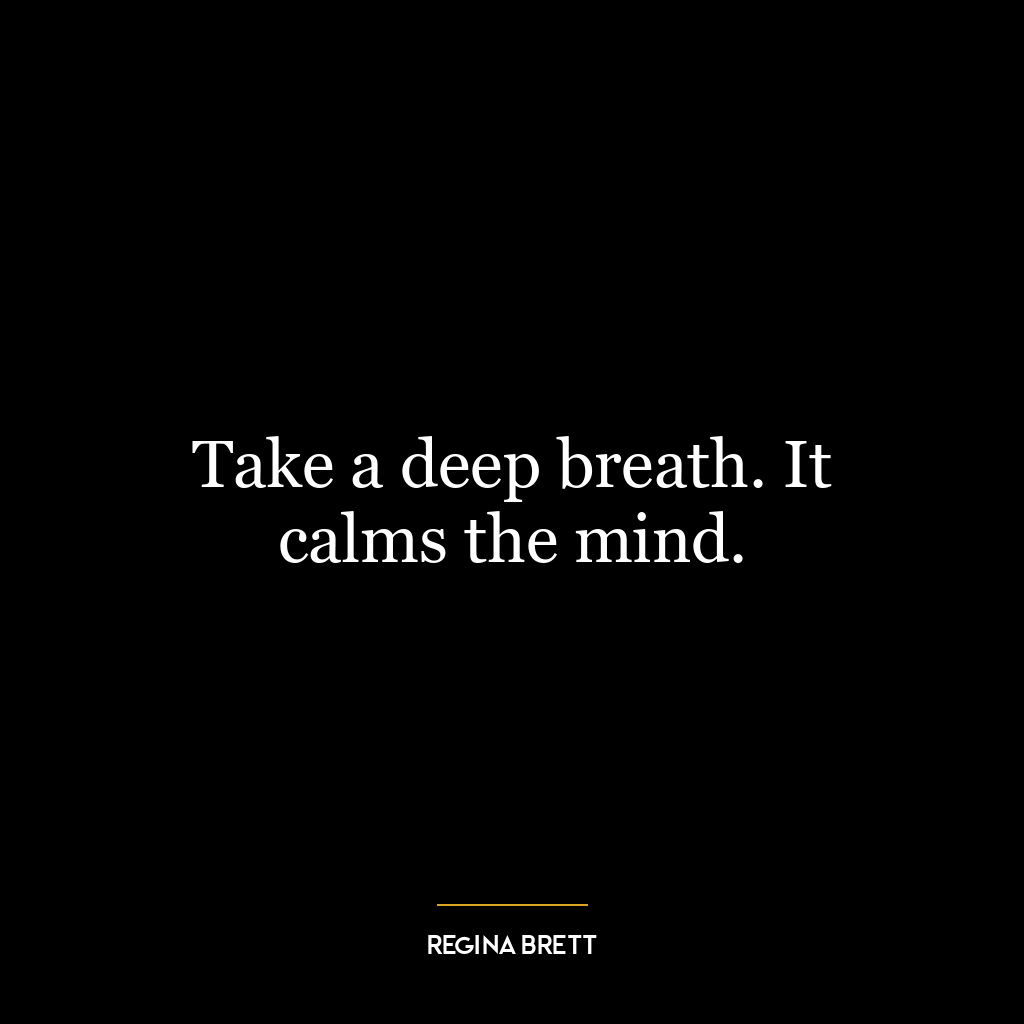 Take a deep breath. It calms the mind.

REGINA BRETT